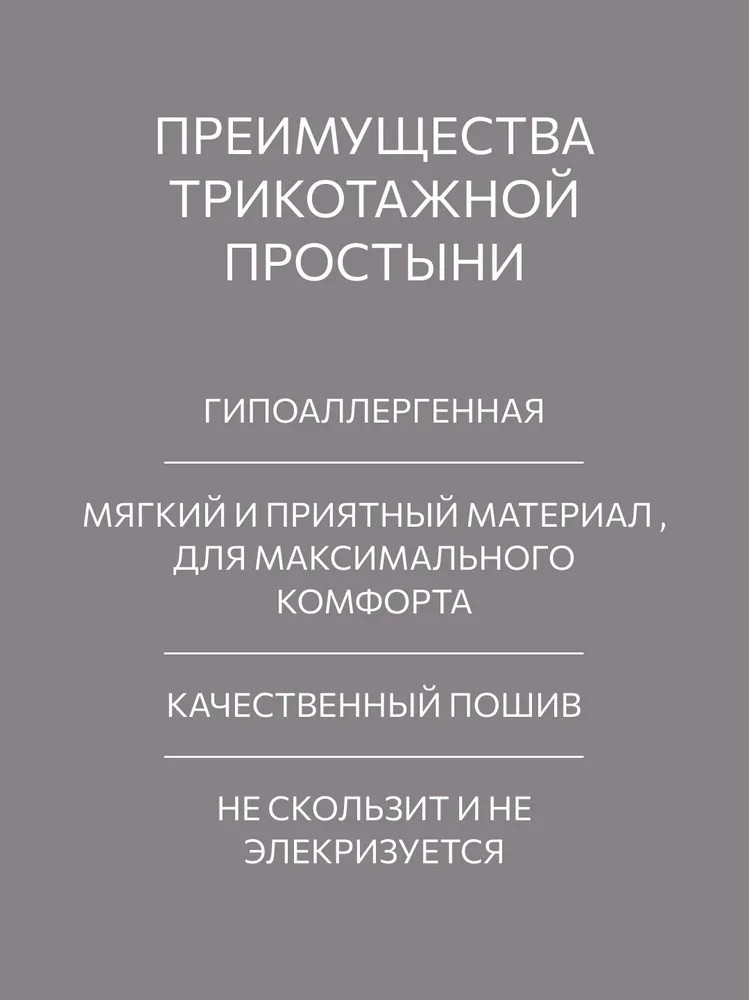 ПРЕИМУЩЕСТВА ТРИКОТАЖНОЙ ПРОСТЫНИ

ГИПОАЛЛЕРГЕННАЯ

МЯГКИЙ И ПРИЯТНЫЙ МАТЕРИАЛ , ДЛЯ МАКСИМАЛЬНОГО КОМФОРТА

КАЧЕСТВЕННЫЙ ПОШИВ

НЕ СКОЛЬЗИТ И НЕ ЭЛЕКРИЗУЕТСЯ